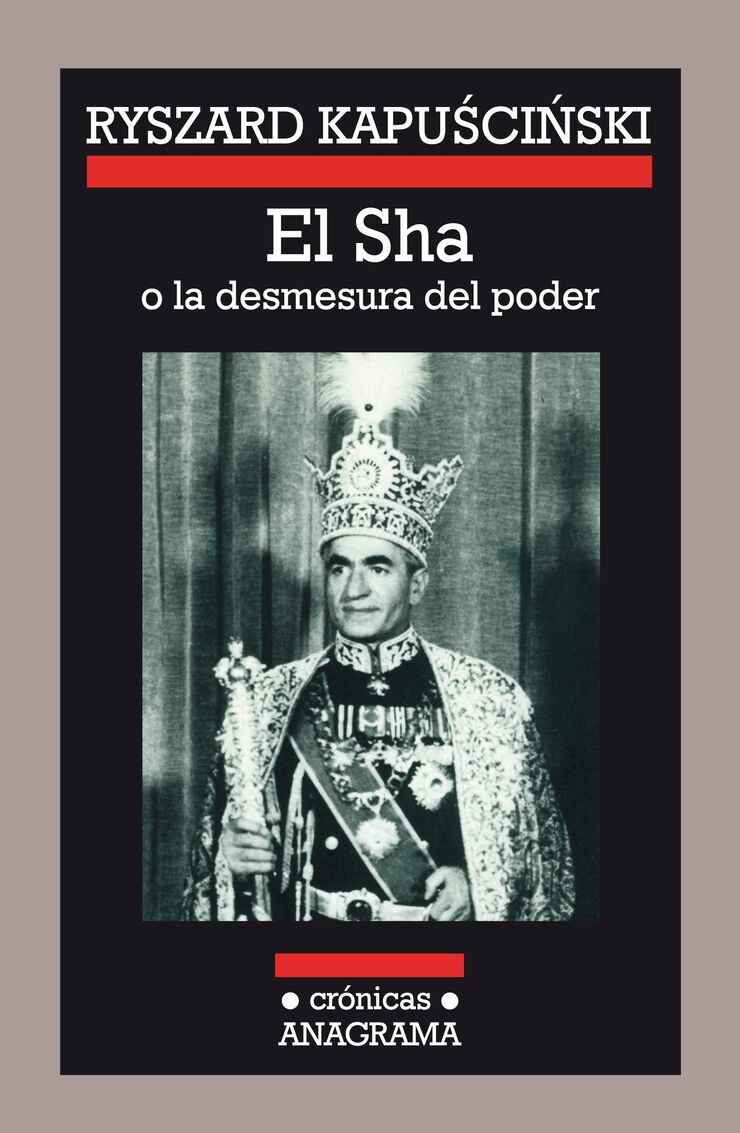 RYSZARD KAPUŚCIŃSKI

El Sha
o la desmesura del poder

• crónicas •
ANAGRAMA